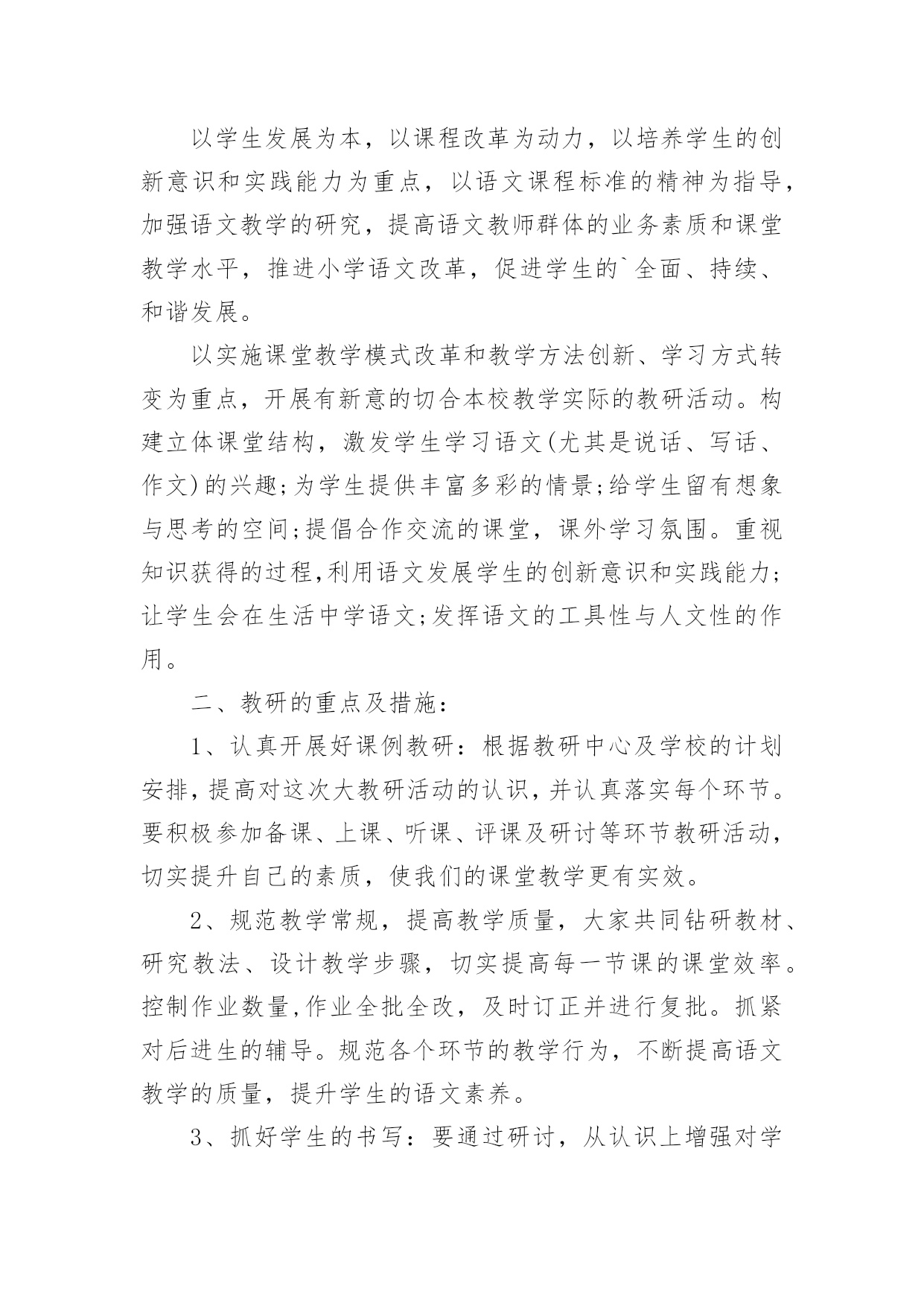 以学生发展为本，以课程改革为动力，以培养学生的创新意识和实践能力为重点，以语文课程标准的精神为指导，加强语文教学的研究，提高语文教师群体的业务素质和课堂教学水平，推进小学语文改革，促进学生的`全面、持续、和谐发展。

以实施课堂教学模式改革和教学方法创新、学习方式转变为重点，开展有新意的切合本校教学实际的教研活动。构建立体课堂结构，激发学生学习语文(尤其是说话、写话、作文)的兴趣;为学生提供丰富多彩的情景;给学生留有想象与思考的空间;提倡合作交流的课堂，课外学习氛围。重视知识获得的过程,利用语文发展学生的创新意识和实践能力;让学生会在生活中学语文;发挥语文的工具性与人文性的作用。

二、教研的重点及措施：

1、认真开展好课例教研：根据教研中心及学校的计划安排，提高对这次大教研活动的认识，并认真落实每个环节。要积极参加备课、上课、听课、评课及研讨等环节教研活动，切实提升自己的素质，使我们的课堂教学更有实效。

2、规范教学常规，提高教学质量，大家共同钻研教材、研究教法、设计教学步骤，切实提高每一节课的课堂效率。控制作业数量,作业全批全改，及时订正并进行复批。抓紧对后进生的辅导。规范各个环节的教学行为，不断提高语文教学的质量，提升学生的语文素养。

3、抓好学生的书写：要通过研讨，从认识上增强对学